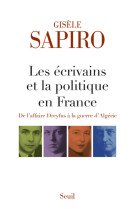 GISÈLE
SAPIRO

Les écrivains et la politique en France

De l'affaire Dreyfus à la guerre d'Algérie

Seuil